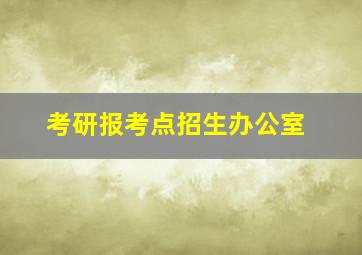 考研报考点招生办公室